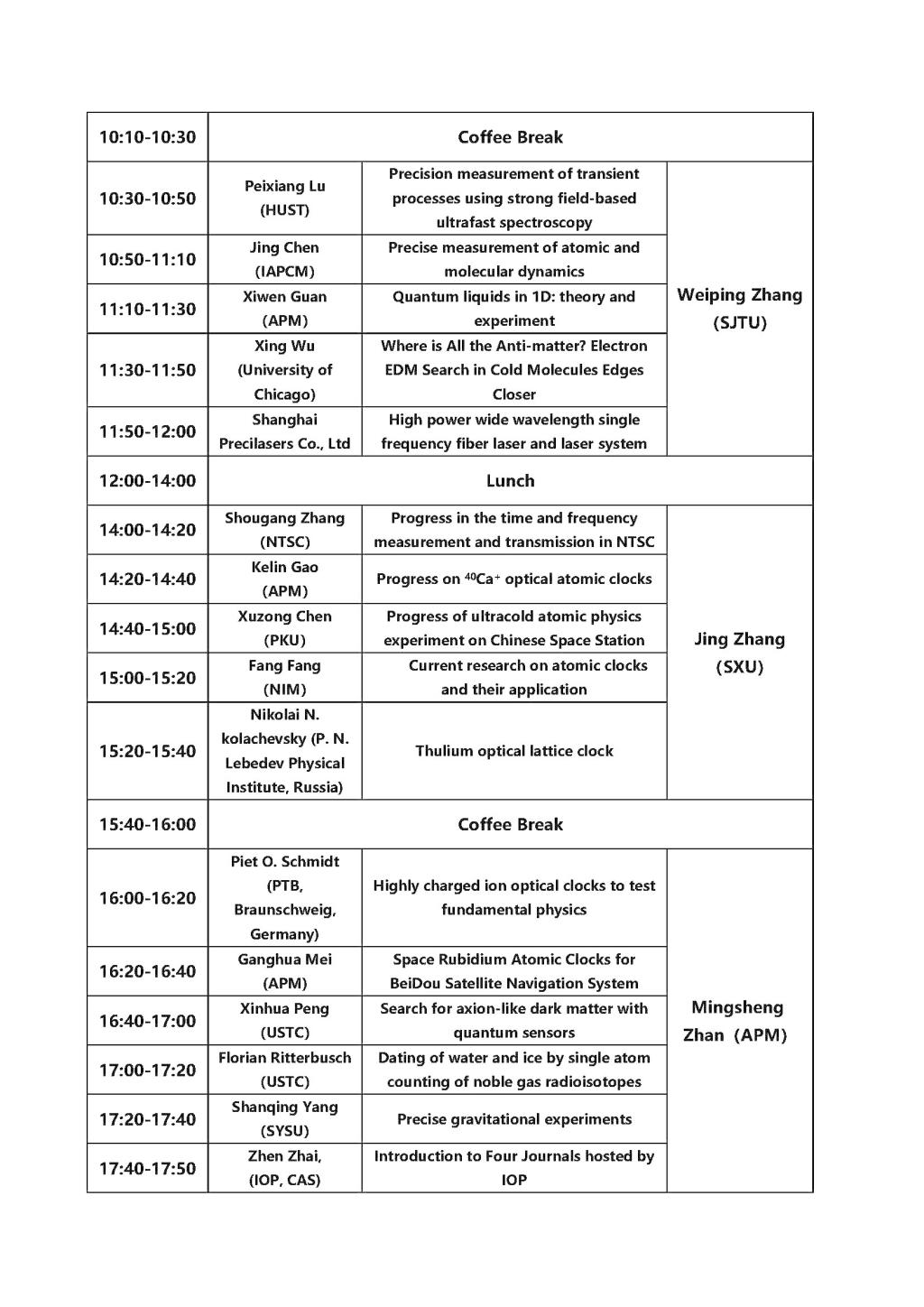 | 10:10-10:30 | Coffee Break | | |
|---|---|---|---|
| 10:30-10:50 | Peixiang Lu (HUST) | Precision measurement of transient processes using strong field-based ultrafast spectroscopy | Weiping Zhang (SJTU) |
| 10:50-11:10 | Jing Chen (IAPCM) | Precise measurement of atomic and molecular dynamics | |
| 11:10-11:30 | Xiwen Guan (APM) | Quantum liquids in 1D: theory and experiment | |
| 11:30-11:50 | Xing Wu (University of Chicago) | Where is All the Anti-matter? Electron EDM Search in Cold Molecules Edges Closer | |
| 11:50-12:00 | Shanghai Precilasers Co., Ltd | High power wide wavelength single frequency fiber laser and laser system | |
| 12:00-14:00 | Lunch | | |
| 14:00-14:20 | Shougang Zhang (NTSC) | Progress in the time and frequency measurement and transmission in NTSC | Jing Zhang (SXU) |
| 14:20-14:40 | Kelin Gao (APM) | Progress on $^{40}Ca^{+}$ optical atomic clocks | |
| 14:40-15:00 | Xuzong Chen (PKU) | Progress of ultracold atomic physics experiment on Chinese Space Station | |
| 15:00-15:20 | Fang Fang (NIM) | Current research on atomic clocks and their application | |
| 15:20-15:40 | Nikolai N. kolachevsky (P. N. Lebedev Physical Institute, Russia) | Thulium optical lattice clock | |
| 15:40-16:00 | Coffee Break | | |
| 16:00-16:20 | Piet O. Schmidt (PTB, Braunschweig, Germany) | Highly charged ion optical clocks to test fundamental physics | Mingsheng Zhan (APM) |
| 16:20-16:40 | Ganghua Mei (APM) | Space Rubidium Atomic Clocks for BeiDou Satellite Navigation System | |
| 16:40-17:00 | Xinhua Peng (USTC) | Search for axion-like dark matter with quantum sensors | |
| 17:00-17:20 | Florian Ritterbusch (USTC) | Dating of water and ice by single atom counting of noble gas radioisotopes | |
| 17:20-17:40 | Shanqing Yang (SYSU) | Precise gravitational experiments | |
| 17:40-17:50 | Zhen Zhai, (IOP, CAS) | Introduction to Four Journals hosted by IOP | |